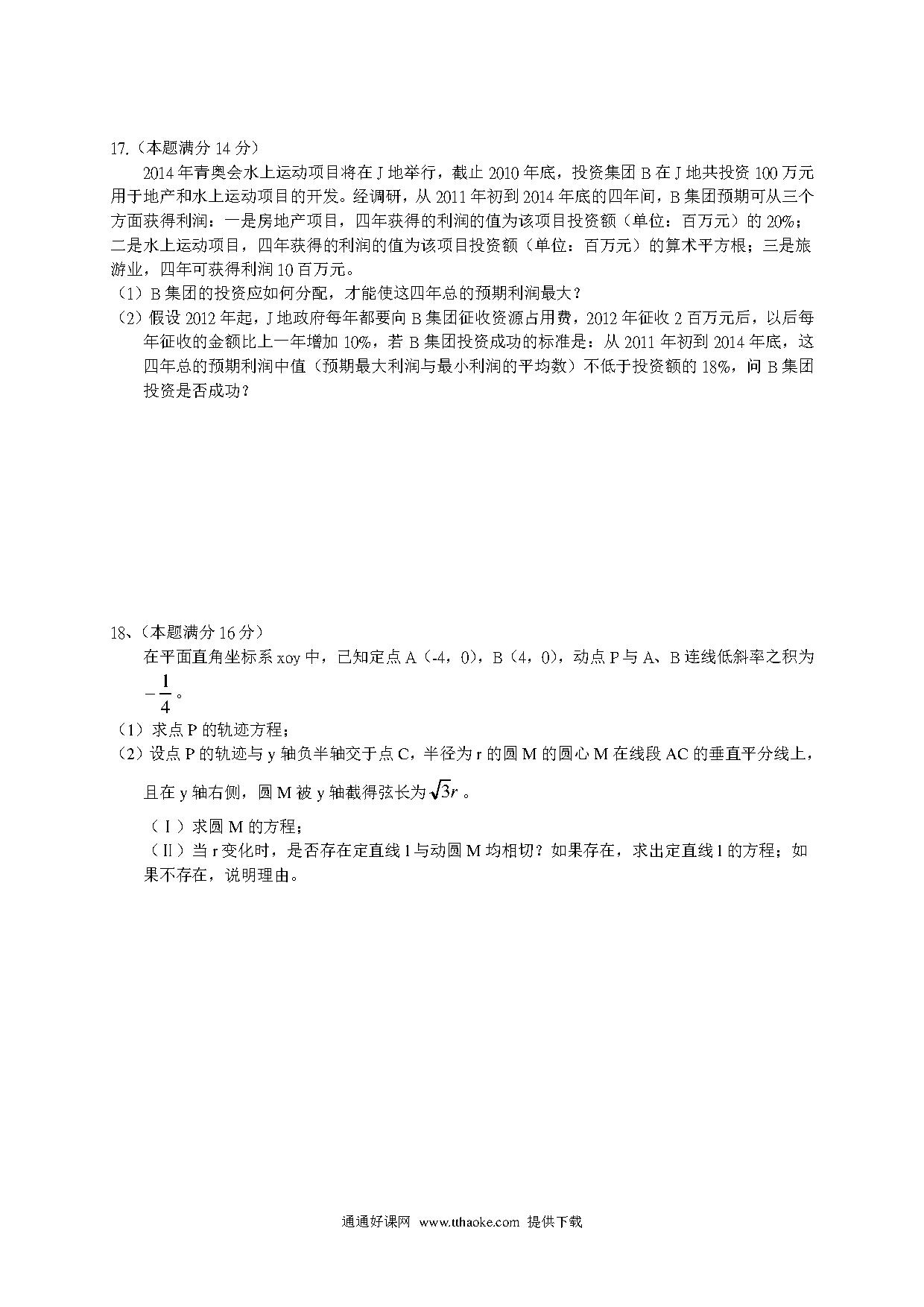 17.（本题满分 14 分）

2014 年青奥会水上运动项目将在 J 地举行，截止 2010 年底，投资集团 B 在 J 地共投资 100 万元用于地产和水上运动项目的开发。经调研，从 2011 年初到 2014 年底的四年间，B 集团预期可从三个方面获得利润：一是房地产项目，四年获得的利润的值为该项目投资额（单位：百万元）的 20%；二是水上运动项目，四年获得的利润的值为该项目投资额（单位：百万元）的算术平方根；三是旅游业，四年可获得利润 10 百万元。

（1）B 集团的投资应如何分配，才能使这四年总的预期利润最大？

（2）假设 2012 年起，J 地政府每年都要向 B 集团征收资源占用费，2012 年征收 2 百万元后，以后每年征收的金额比上一年增加 10%，若 B 集团投资成功的标准是：从 2011 年初到 2014 年底，这四年总的预期利润中值（预期最大利润与最小利润的平均数）不低于投资额的 18%，问 B 集团投资是否成功？

18、（本题满分 16 分）

在平面直角坐标系 xoy 中，已知定点 A（-4，0），B（4，0），动点 P 与 A、B 连线低斜率之积为 $-\frac{1}{4}$。

（1）求点 P 的轨迹方程；

（2）设点 P 的轨迹与 y 轴负半轴交于点 C，半径为 r 的圆 M 的圆心 M 在线段 AC 的垂直平分线上，且在 y 轴右侧，圆 M 被 y 轴截得弦长为 $\sqrt{3}r$。

（Ⅰ）求圆 M 的方程；

（Ⅱ）当 r 变化时，是否存在定直线 l 与动圆 M 均相切？如果存在，求出定直线 l 的方程；如果不存在，说明理由。

通通好课网 www.tthaoke.com 提供下载